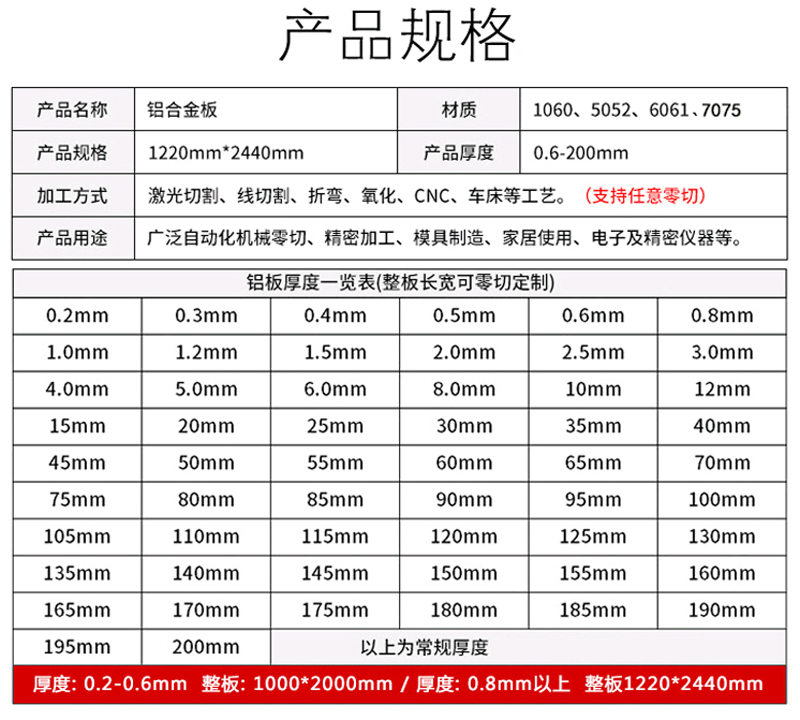 产品规格

| 产品名称 | 铝合金板 | 材质 | 1060、5052、6061、7075 |
|---|---|---|---|
| 产品规格 | 1220mm*2440mm | 产品厚度 | 0.6-200mm |
| 加工方式 | 激光切割、线切割、折弯、氧化、CNC、车床等工艺。（支持任意零切） | | |
| 产品用途 | 广泛自动化机械零切、精密加工、模具制造、家居使用、电子及精密仪器等。 | | |

铝板厚度一览表(整板长宽可零切定制)

| 0.2mm | 0.3mm | 0.4mm | 0.5mm | 0.6mm | 0.8mm |
|---|---|---|---|---|---|
| 1.0mm | 1.2mm | 1.5mm | 2.0mm | 2.5mm | 3.0mm |
| 4.0mm | 5.0mm | 6.0mm | 8.0mm | 10mm | 12mm |
| 15mm | 20mm | 25mm | 30mm | 35mm | 40mm |
| 45mm | 50mm | 55mm | 60mm | 65mm | 70mm |
| 75mm | 80mm | 85mm | 90mm | 95mm | 100mm |
| 105mm | 110mm | 115mm | 120mm | 125mm | 130mm |
| 135mm | 140mm | 145mm | 150mm | 155mm | 160mm |
| 165mm | 170mm | 175mm | 180mm | 185mm | 190mm |
| 195mm | 200mm | 以上为常规厚度 | | | |

厚度: 0.2-0.6mm 整板: 1000*2000mm / 厚度: 0.8mm以上 整板1220*2440mm